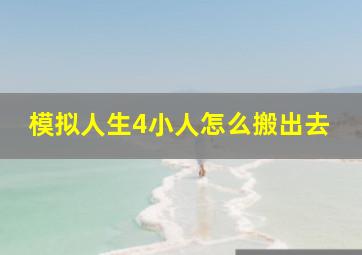 模拟人生4小人怎么搬出去